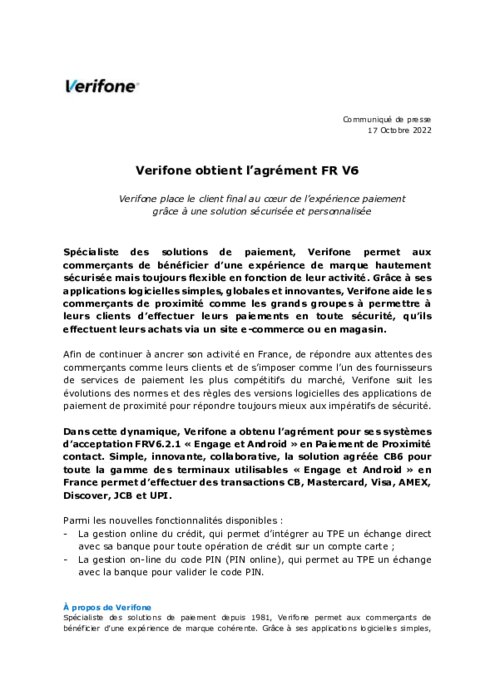 Verifone

Communiqué de presse
17 Octobre 2022

Verifone obtient l'agrément FR V6

Verifone place le client final au cœur de l'expérience paiement grâce à une solution sécurisée et personnalisée

Spécialiste des solutions de paiement, Verifone permet aux commerçants de bénéficier d'une expérience de marque hautement sécurisée mais toujours flexible en fonction de leur activité. Grâce à ses applications logicielles simples, globales et innovantes, Verifone aide les commerçants de proximité comme les grands groupes à permettre à leurs clients d'effectuer leurs paiements en toute sécurité, qu'ils effectuent leurs achats via un site e-commerce ou en magasin.

Afin de continuer à ancrer son activité en France, de répondre aux attentes des commerçants comme leurs clients et de s'imposer comme l'un des fournisseurs de services de paiement les plus compétitifs du marché, Verifone suit les évolutions des normes et des règles des versions logicielles des applications de paiement de proximité pour répondre toujours mieux aux impératifs de sécurité.

Dans cette dynamique, Verifone a obtenu l'agrément pour ses systèmes d'acceptation FRV6.2.1 « Engage et Android » en Paiement de Proximité contact. Simple, innovante, collaborative, la solution agréée CB6 pour toute la gamme des terminaux utilisables « Engage et Android » en France permet d'effectuer des transactions CB, Mastercard, Visa, AMEX, Discover, JCB et UPI.

Parmi les nouvelles fonctionnalités disponibles :
- La gestion online du crédit, qui permet d'intégrer au TPE un échange direct avec sa banque pour toute opération de crédit sur un compte carte ;
- La gestion on-line du code PIN (PIN online), qui permet au TPE un échange avec la banque pour valider le code PIN.

À propos de Verifone
Spécialiste des solutions de paiement depuis 1981, Verifone permet aux commerçants de bénéficier d'une expérience de marque cohérente. Grâce à ses applications logicielles simples,